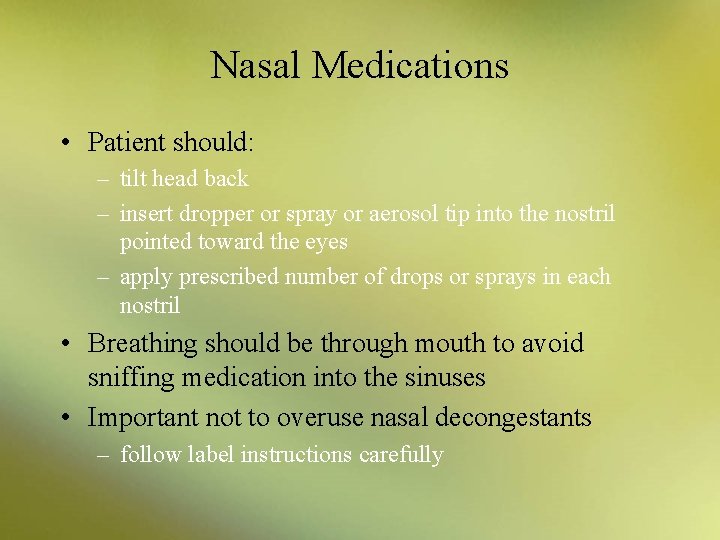 Nasal Medications

• Patient should:
– tilt head back
– insert dropper or spray or aerosol tip into the nostril pointed toward the eyes
– apply prescribed number of drops or sprays in each nostril
• Breathing should be through mouth to avoid sniffing medication into the sinuses
• Important not to overuse nasal decongestants
– follow label instructions carefully